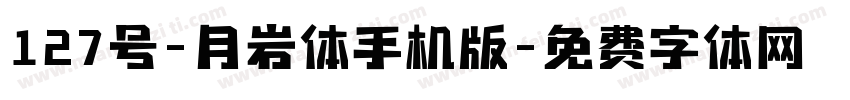 127号-月岩体手机版-免费字体网